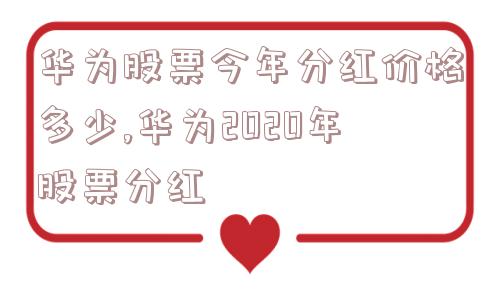 华为股票今年分红价格多少,华为2020年股票分红